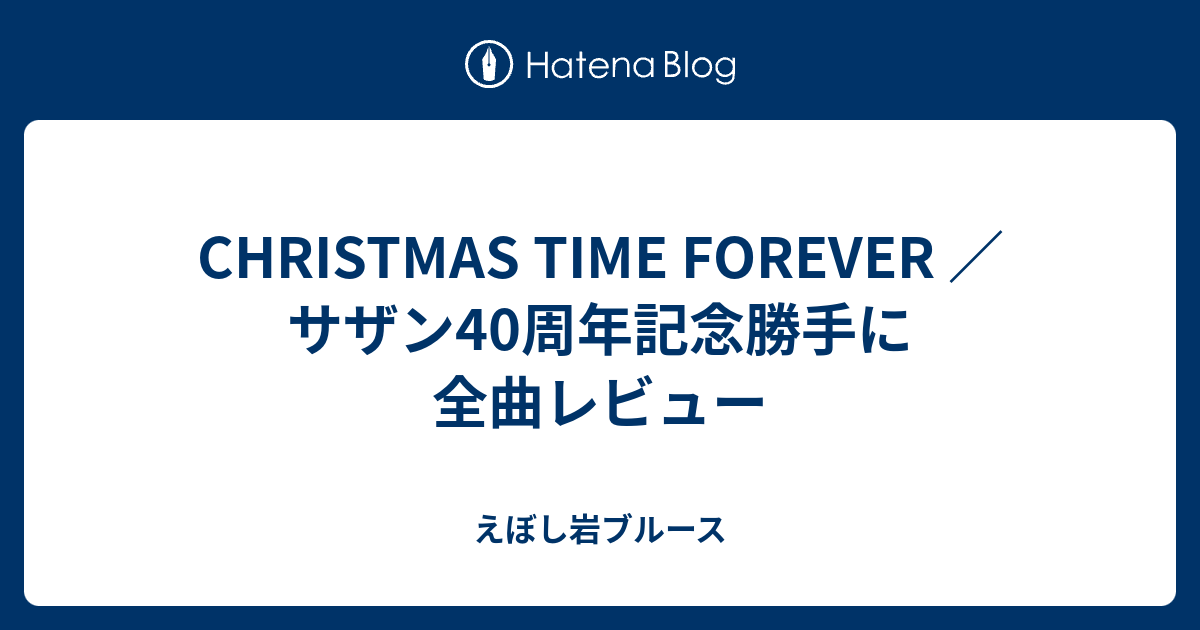 Hatena Blog

CHRISTMAS TIME FOREVER ／ サザン40周年記念勝手に全曲レビュー

えぼし岩ブルース